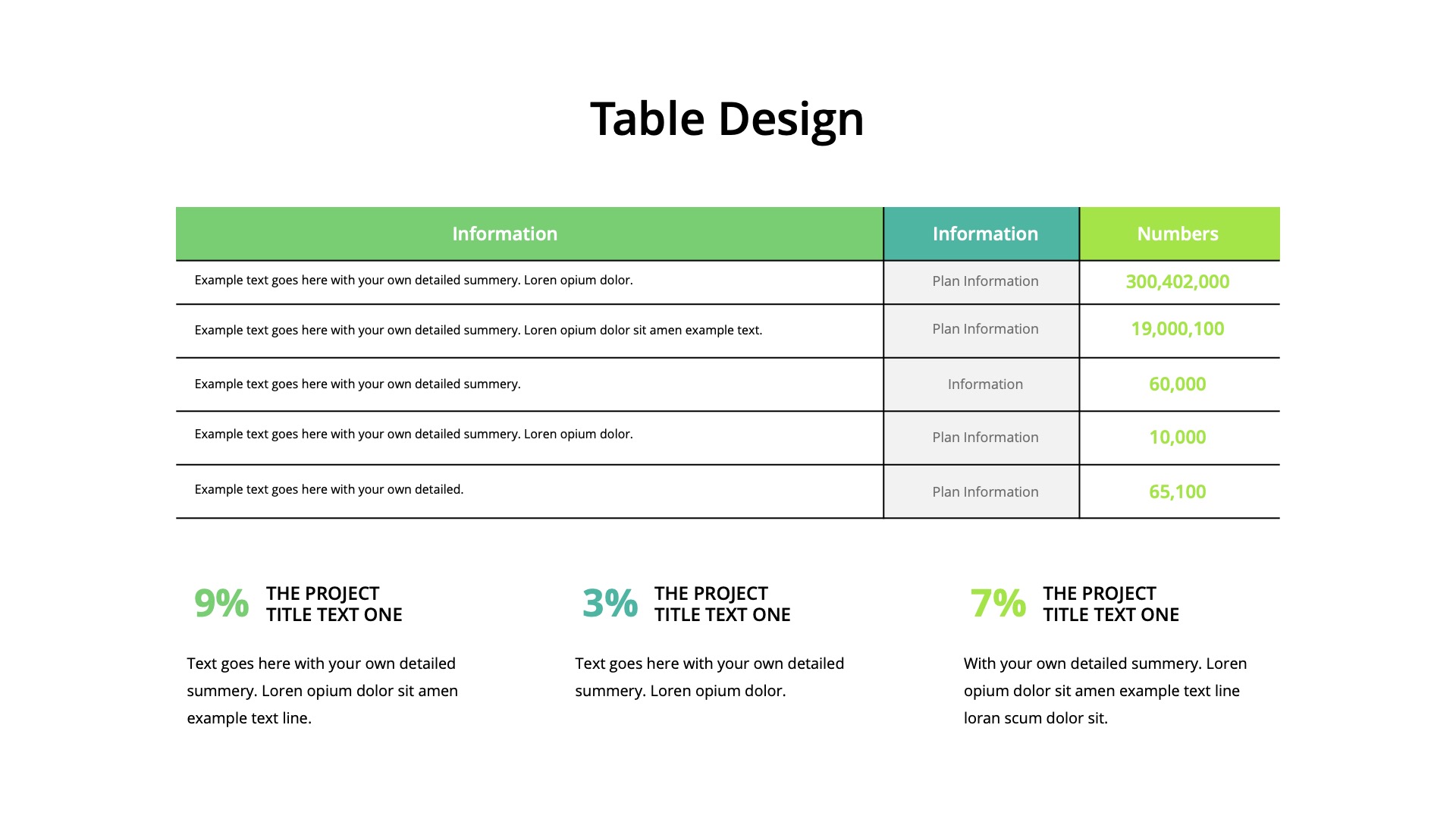 Table Design

| Information | Information | Numbers |
|---|---|---|
| Example text goes here with your own detailed summery. Loren opium dolor. | Plan Information | 300,402,000 |
| Example text goes here with your own detailed summery. Loren opium dolor sit amen example text. | Plan Information | 19,000,100 |
| Example text goes here with your own detailed summery. | Information | 60,000 |
| Example text goes here with your own detailed summery. Loren opium dolor. | Plan Information | 10,000 |
| Example text goes here with your own detailed. | Plan Information | 65,100 |

9% THE PROJECT TITLE TEXT ONE

Text goes here with your own detailed summery. Loren opium dolor sit amen example text line.

3% THE PROJECT TITLE TEXT ONE

Text goes here with your own detailed summery. Loren opium dolor.

7% THE PROJECT TITLE TEXT ONE

With your own detailed summery. Loren opium dolor sit amen example text line loran scum dolor sit.